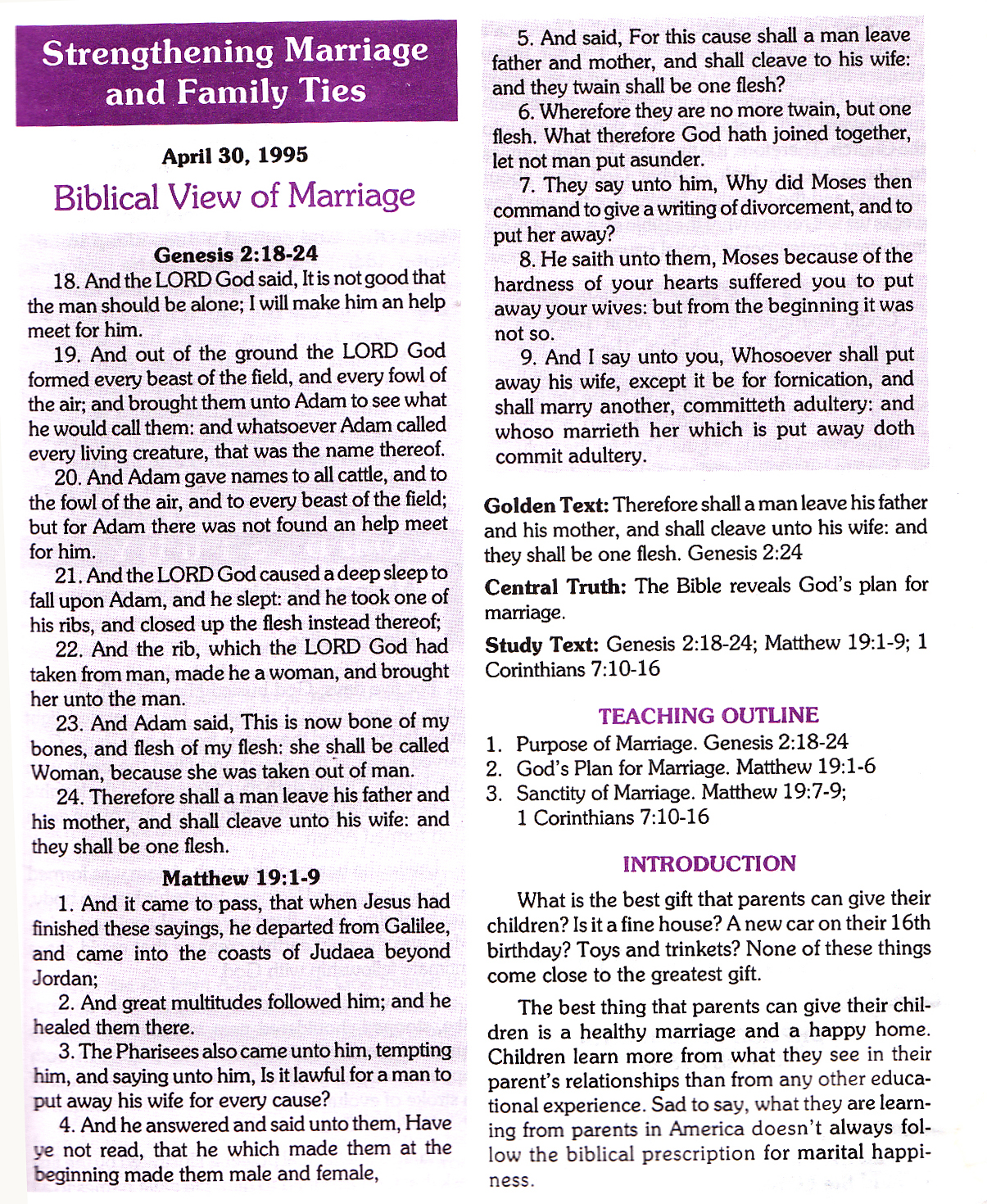 Strengthening Marriage and Family Ties

April 30, 1995

Biblical View of Marriage

Genesis 2:18-24

18. And the LORD God said, It is not good that the man should be alone; I will make him an help meet for him.

19. And out of the ground the LORD God formed every beast of the field, and every fowl of the air; and brought them unto Adam to see what he would call them: and whatsoever Adam called every living creature, that was the name thereof.

20. And Adam gave names to all cattle, and to the fowl of the air, and to every beast of the field; but for Adam there was not found an help meet for him.

21. And the LORD God caused a deep sleep to fall upon Adam, and he slept: and he took one of his ribs, and closed up the flesh instead thereof;

22. And the rib, which the LORD God had taken from man, made he a woman, and brought her unto the man.

23. And Adam said, This is now bone of my bones, and flesh of my flesh: she shall be called Woman, because she was taken out of man.

24. Therefore shall a man leave his father and his mother, and shall cleave unto his wife: and they shall be one flesh.

Matthew 19:1-9

1. And it came to pass, that when Jesus had finished these sayings, he departed from Galilee, and came into the coasts of Judaea beyond Jordan;

2. And great multitudes followed him; and he healed them there.

3. The Pharisees also came unto him, tempting him, and saying unto him, Is it lawful for a man to put away his wife for every cause?

4. And he answered and said unto them, Have ye not read, that he which made them at the beginning made them male and female,

5. And said, For this cause shall a man leave father and mother, and shall cleave to his wife: and they twain shall be one flesh?

6. Wherefore they are no more twain, but one flesh. What therefore God hath joined together, let not man put asunder.

7. They say unto him, Why did Moses then command to give a writing of divorcement, and to put her away?

8. He saith unto them, Moses because of the hardness of your hearts suffered you to put away your wives: but from the beginning it was not so.

9. And I say unto you, Whosoever shall put away his wife, except it be for fornication, and shall marry another, committeth adultery: and whoso marrieth her which is put away doth commit adultery.

Golden Text: Therefore shall a man leave his father and his mother, and shall cleave unto his wife: and they shall be one flesh. Genesis 2:24

Central Truth: The Bible reveals God's plan for marriage.

Study Text: Genesis 2:18-24; Matthew 19:1-9; 1 Corinthians 7:10-16

TEACHING OUTLINE

1. Purpose of Marriage. Genesis 2:18-24
2. God's Plan for Marriage. Matthew 19:1-6
3. Sanctity of Marriage. Matthew 19:7-9; 1 Corinthians 7:10-16

INTRODUCTION

What is the best gift that parents can give their children? Is it a fine house? A new car on their 16th birthday? Toys and trinkets? None of these things come close to the greatest gift.

The best thing that parents can give their children is a healthy marriage and a happy home. Children learn more from what they see in their parent's relationships than from any other educational experience. Sad to say, what they are learning from parents in America doesn't always follow the biblical prescription for marital happiness.